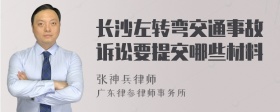 长沙左转弯交通事故诉讼要提交哪些材料

张神兵律师
广东律参律师事务所